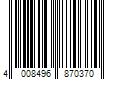 4 008496 870370